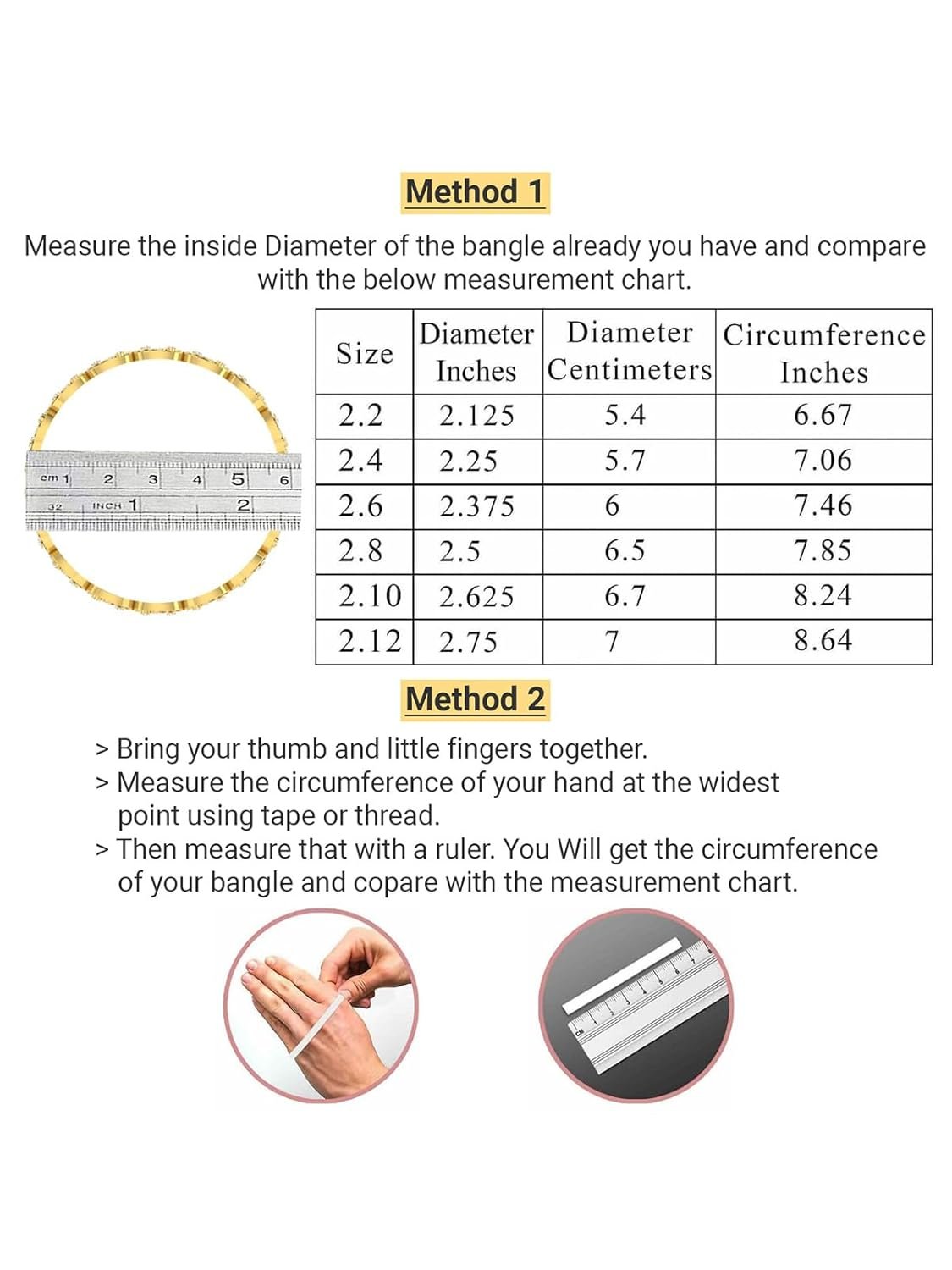 Method 1

Measure the inside Diameter of the bangle already you have and compare with the below measurement chart.

cm 1 2 3 4 5 6
32 INCH 1 2

| Size | Diameter Inches | Diameter Centimeters | Circumference Inches |
|---|---|---|---|
| 2.2 | 2.125 | 5.4 | 6.67 |
| 2.4 | 2.25 | 5.7 | 7.06 |
| 2.6 | 2.375 | 6 | 7.46 |
| 2.8 | 2.5 | 6.5 | 7.85 |
| 2.10 | 2.625 | 6.7 | 8.24 |
| 2.12 | 2.75 | 7 | 8.64 |

Method 2

> Bring your thumb and little fingers together.
> Measure the circumference of your hand at the widest point using tape or thread.
> Then measure that with a ruler. You Will get the circumference of your bangle and copare with the measurement chart.